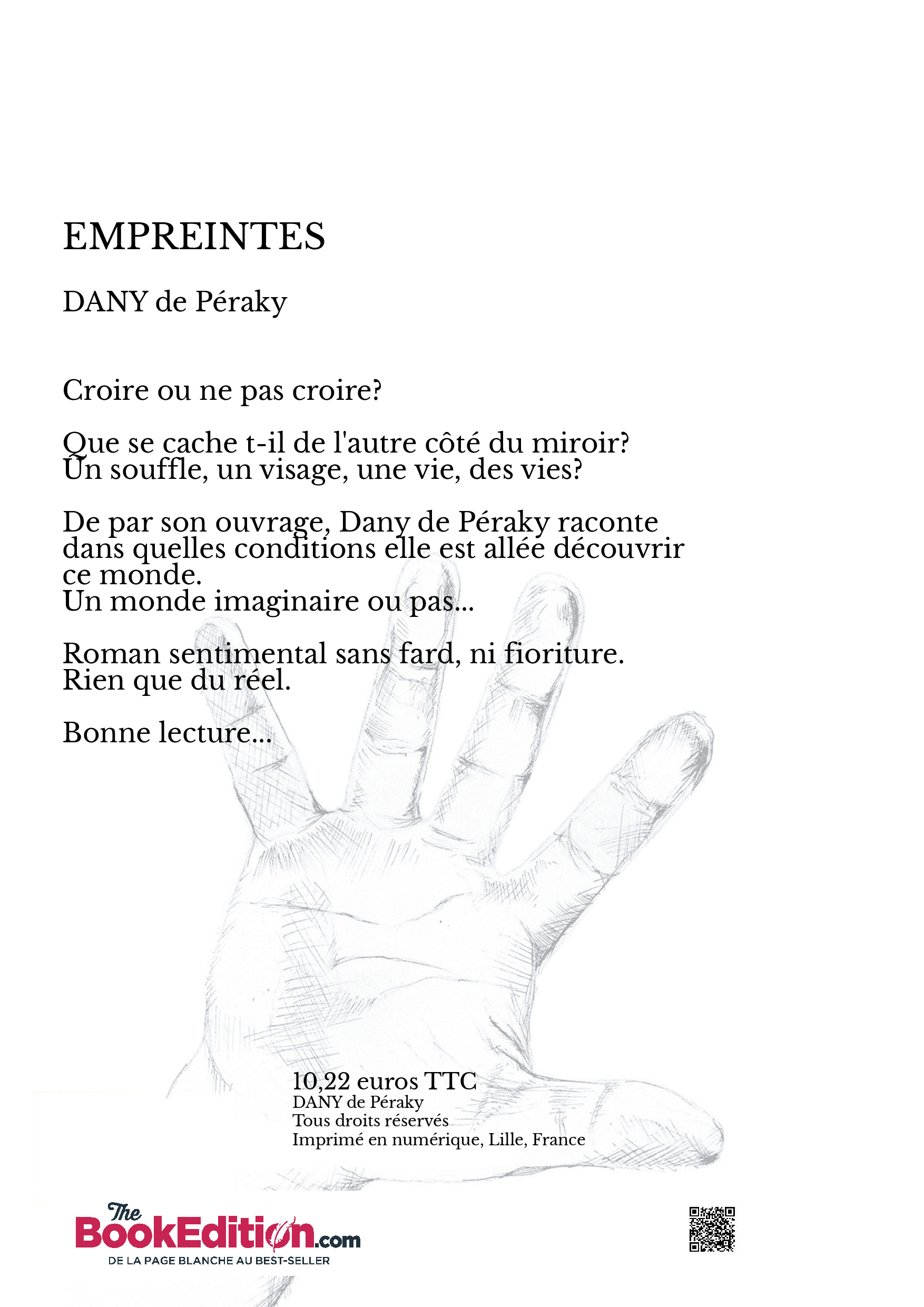 EMPREINTES

DANY de Péraky

Croire ou ne pas croire?

Que se cache t-il de l'autre côté du miroir?
Un souffle, un visage, une vie, des vies?

De par son ouvrage, Dany de Péraky raconte dans quelles conditions elle est allée découvrir ce monde.
Un monde imaginaire ou pas...

Roman sentimental sans fard, ni fioriture.
Rien que du réel.

Bonne lecture...

10,22 euros TTC
DANY de Péraky
Tous droits réservés
Imprimé en numérique, Lille, France

The BookEdition.com
DE LA PAGE BLANCHE AU BEST-SELLER